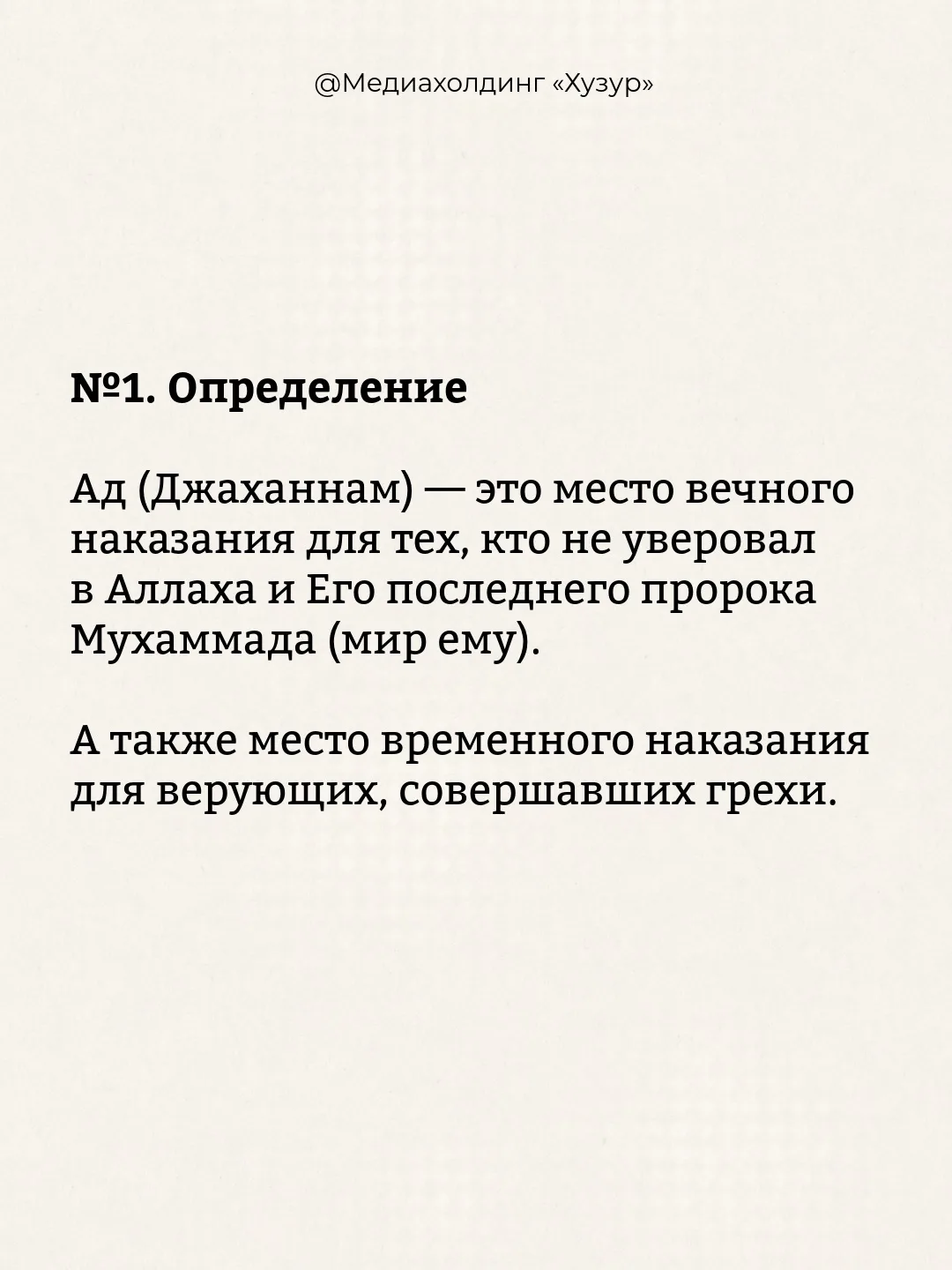 @Медиахолдинг «Хузур»

№1. Определение

Ад (Джаханнам) — это место вечного наказания для тех, кто не уверовал в Аллаха и Его последнего пророка Мухаммада (мир ему).

А также место временного наказания для верующих, совершавших грехи.